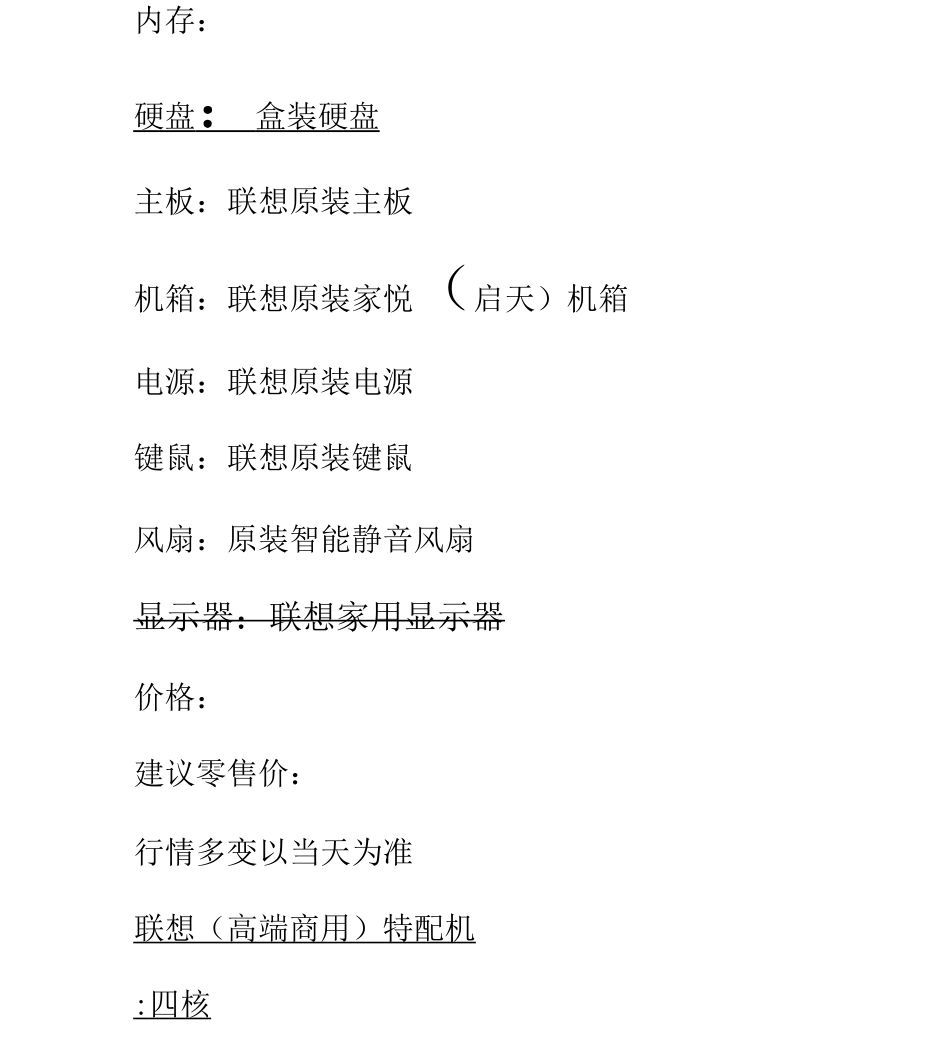 内存：

硬盘：  盒装硬盘

主板：联想原装主板

机箱：联想原装家悦 （启天）机箱

电源：联想原装电源

键鼠：联想原装键鼠

风扇：原装智能静音风扇

显示器：联想家用显示器

价格：

建议零售价：

行情多变以当天为准

联想（高端商用）特配机

:四核